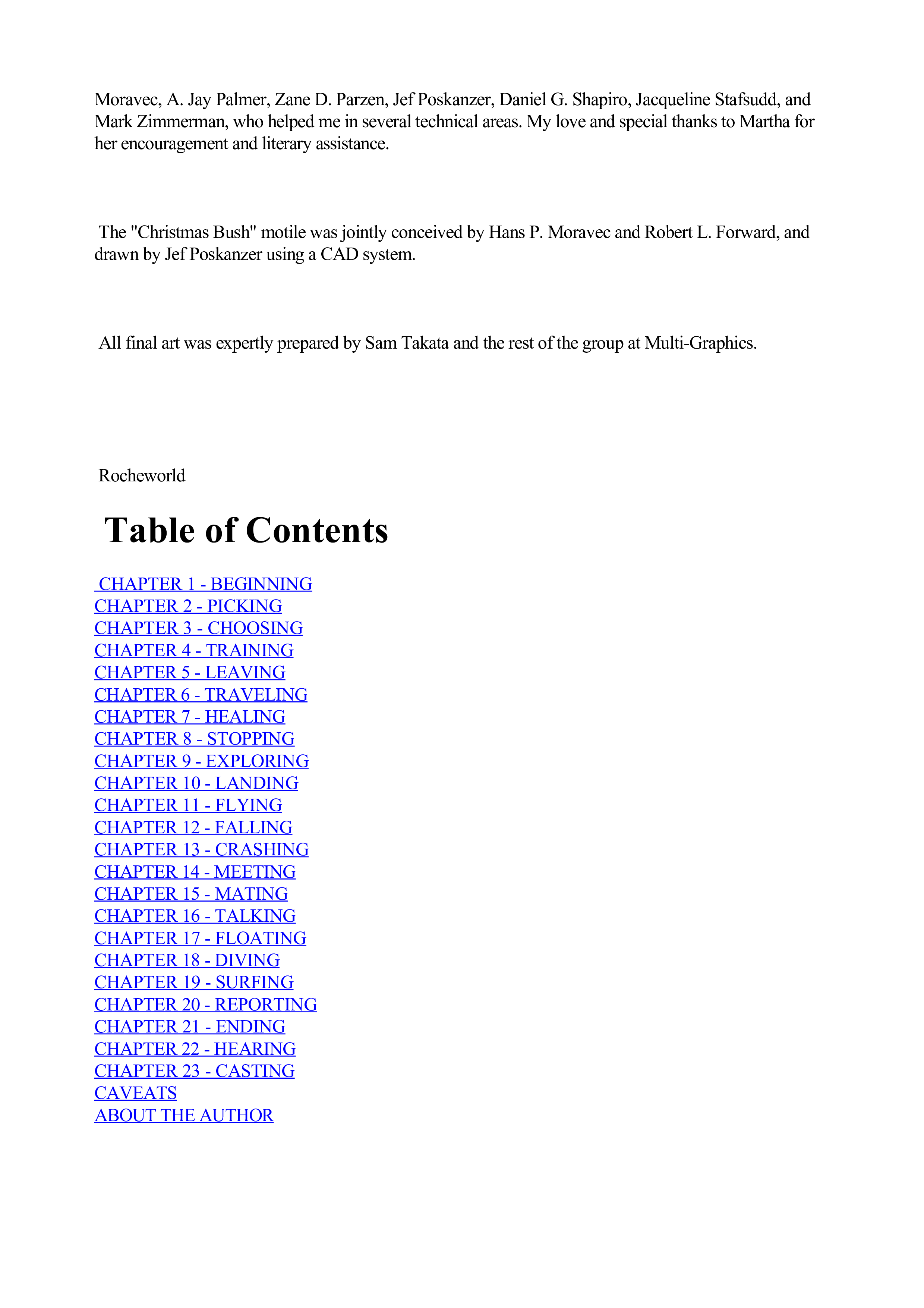 Moravec, A. Jay Palmer, Zane D. Parzen, Jef Poskanzer, Daniel G. Shapiro, Jacqueline Stafsudd, and Mark Zimmerman, who helped me in several technical areas. My love and special thanks to Martha for her encouragement and literary assistance.

The "Christmas Bush" motile was jointly conceived by Hans P. Moravec and Robert L. Forward, and drawn by Jef Poskanzer using a CAD system.

All final art was expertly prepared by Sam Takata and the rest of the group at Multi-Graphics.

Rocheworld

Table of Contents

CHAPTER 1 - BEGINNING
CHAPTER 2 - PICKING
CHAPTER 3 - CHOOSING
CHAPTER 4 - TRAINING
CHAPTER 5 - LEAVING
CHAPTER 6 - TRAVELING
CHAPTER 7 - HEALING
CHAPTER 8 - STOPPING
CHAPTER 9 - EXPLORING
CHAPTER 10 - LANDING
CHAPTER 11 - FLYING
CHAPTER 12 - FALLING
CHAPTER 13 - CRASHING
CHAPTER 14 - MEETING
CHAPTER 15 - MATING
CHAPTER 16 - TALKING
CHAPTER 17 - FLOATING
CHAPTER 18 - DIVING
CHAPTER 19 - SURFING
CHAPTER 20 - REPORTING
CHAPTER 21 - ENDING
CHAPTER 22 - HEARING
CHAPTER 23 - CASTING
CAVEATS
ABOUT THE AUTHOR